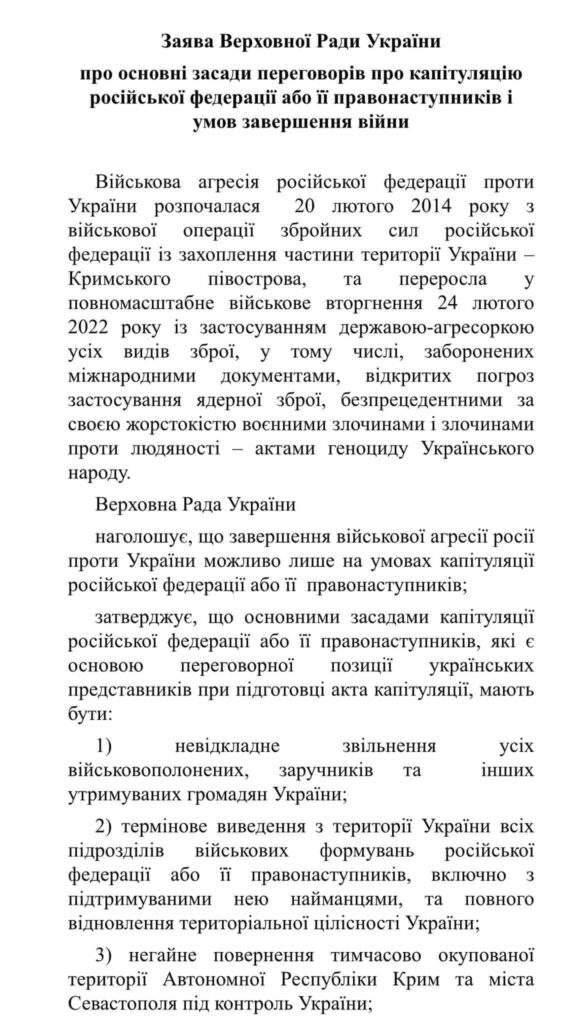 Заява Верховної Ради України

про основні засади переговорів про капітуляцію російської федерації або її правонаступників і умов завершення війни

Військова агресія російської федерації проти України розпочалася 20 лютого 2014 року з військової операції збройних сил російської федерації із захоплення частини території України – Кримського півострова, та переросла у повномасштабне військове вторгнення 24 лютого 2022 року із застосуванням державою-агресоркою усіх видів зброї, у тому числі, заборонених міжнародними документами, відкритих погроз застосування ядерної зброї, безпрецедентними за своєю жорстокістю воєнними злочинами і злочинами проти людяності – актами геноциду Українського народу.

Верховна Рада України

наголошує, що завершення військової агресії росії проти України можливо лише на умовах капітуляції російської федерації або її правонаступників;

затверджує, що основними засадами капітуляції російської федерації або її правонаступників, які є основою переговорної позиції українських представників при підготовці акта капітуляції, мають бути:

1) невідкладне звільнення усіх військовополонених, заручників та інших утримуваних громадян України;

2) термінове виведення з території України всіх підрозділів військових формувань російської федерації або її правонаступників, включно з підтримуваними нею найманцями, та повного відновлення територіальної цілісності України;

3) негайне повернення тимчасово окупованої території Автономної Республіки Крим та міста Севастополя під контроль України;